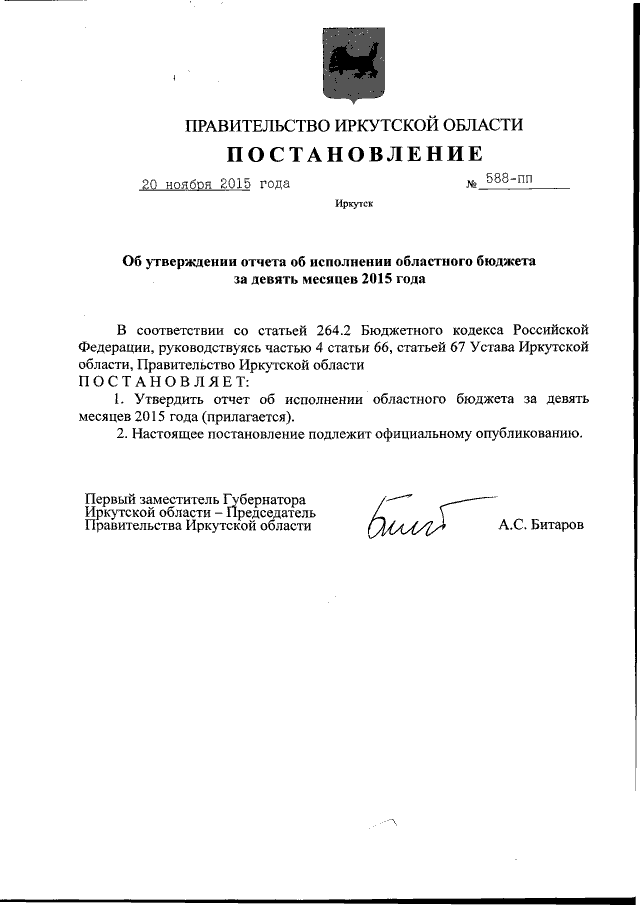 ПРАВИТЕЛЬСТВО ИРКУТСКОЙ ОБЛАСТИ

ПОСТАНОВЛЕНИЕ

20 ноября 2015 года № 588-пп

Иркутск

Об утверждении отчета об исполнении областного бюджета за девять месяцев 2015 года

В соответствии со статьей 264.2 Бюджетного кодекса Российской Федерации, руководствуясь частью 4 статьи 66, статьей 67 Устава Иркутской области, Правительство Иркутской области

ПОСТАНОВЛЯЕТ:

1. Утвердить отчет об исполнении областного бюджета за девять месяцев 2015 года (прилагается).

2. Настоящее постановление подлежит официальному опубликованию.

Первый заместитель Губернатора Иркутской области – Председатель Правительства Иркутской области

А.С. Битаров